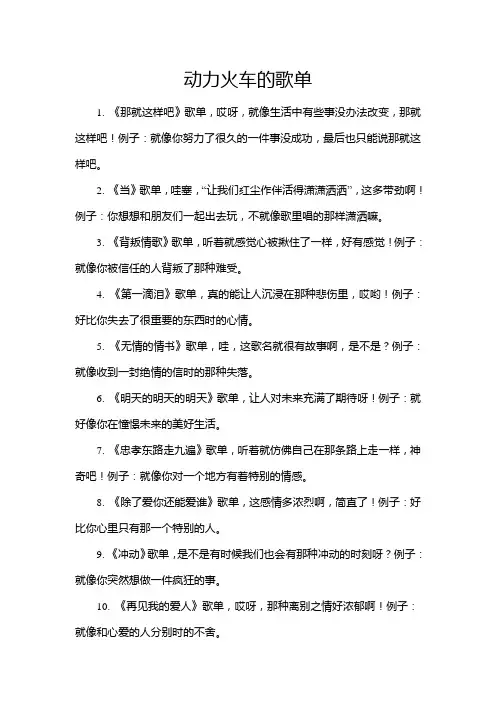 动力火车的歌单

1. 《那就这样吧》歌单，哎呀，就像生活中有些事没办法改变，那就这样吧！例子：就像你努力了很久的一件事没成功，最后也只能说那就这样吧。

2. 《当》歌单，哇塞，“让我们红尘作伴活得潇潇洒洒”，这多带劲啊！例子：你想想和朋友们一起出去玩，不就像歌里唱的那样潇洒嘛。

3. 《背叛情歌》歌单，听着就感觉心被揪住了一样，好有感觉！例子：就像你被信任的人背叛了那种难受。

4. 《第一滴泪》歌单，真的能让人沉浸在那种悲伤里，哎哟！例子：好比你失去了很重要的东西时的心情。

5. 《无情的情书》歌单，哇，这歌名就很有故事啊，是不是？例子：就像收到一封绝情的信时的那种失落。

6. 《明天的明天的明天》歌单，让人对未来充满了期待呀！例子：就好像你在憧憬未来的美好生活。

7. 《忠孝东路走九遍》歌单，听着就仿佛自己在那条路上走一样，神奇吧！例子：就像你对一个地方有着特别的情感。

8. 《除了爱你还能爱谁》歌单，这感情多浓烈啊，简直了！例子：好比你心里只有那一个特别的人。

9. 《冲动》歌单，是不是有时候我们也会有那种冲动的时刻呀？例子：就像你突然想做一件疯狂的事。

10. 《再见我的爱人》歌单，哎呀，那种离别之情好浓郁啊！例子：就像和心爱的人分别时的不舍。